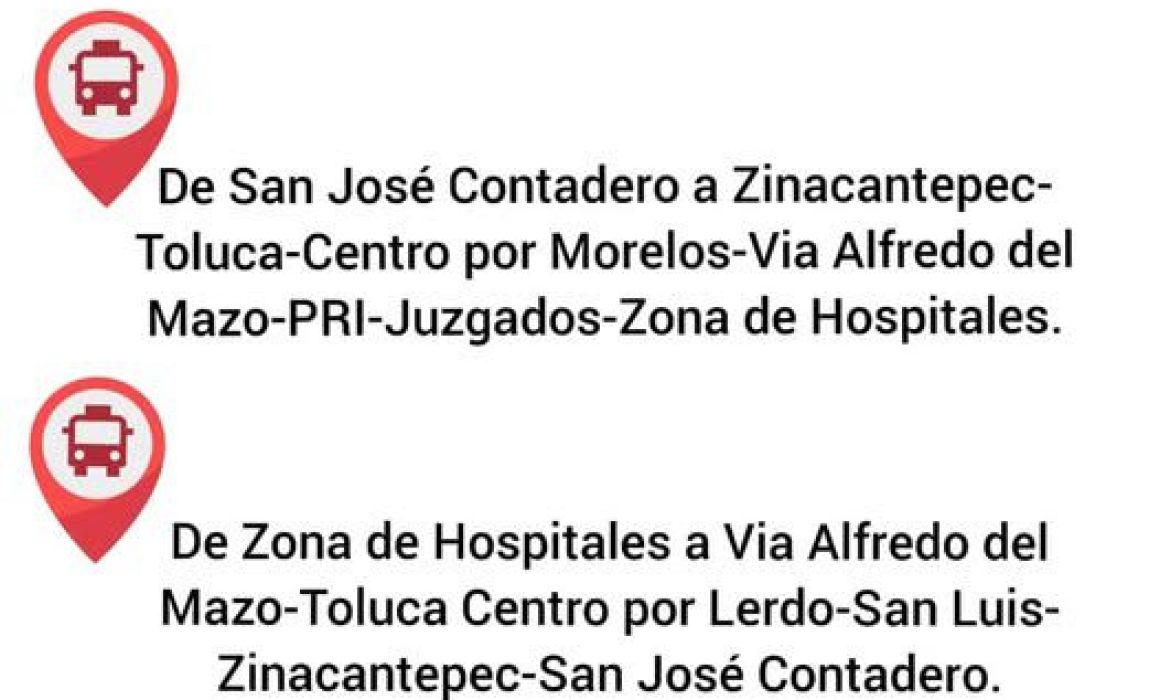 De San José Contadero a Zinacantepec-Toluca-Centro por Morelos-Via Alfredo del Mazo-PRI-Juzgados-Zona de Hospitales.

De Zona de Hospitales a Via Alfredo del Mazo-Toluca Centro por Lerdo-San Luis-Zinacantepec-San José Contadero.